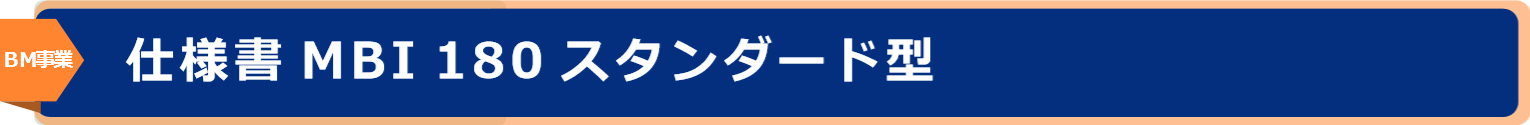 BM事業

仕様書 MBI 180 スタンダード型